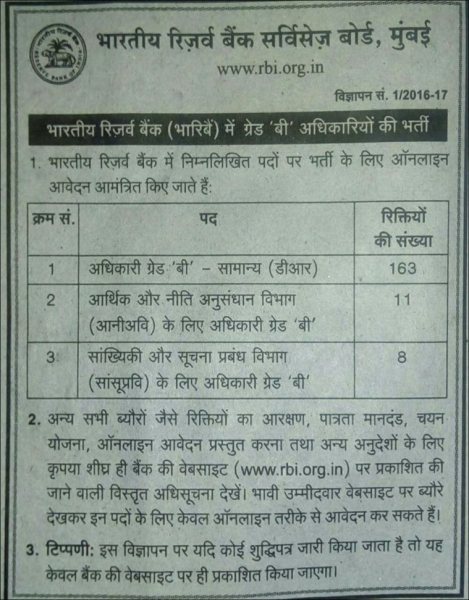 भारतीय रिज़र्व बैंक सर्विसेज़ बोर्ड, मुंबई

www.rbi.org.in

विज्ञापन सं. 1/2016-17

भारतीय रिज़र्व बैंक (भारिबैं) में ग्रेड 'बी' अधिकारियों की भर्ती

1. भारतीय रिज़र्व बैंक में निम्नलिखित पदों पर भर्ती के लिए ऑनलाइन आवेदन आमंत्रित किए जाते हैं:

| क्रम सं. | पद | रिक्तियों की संख्या |
|---|---|---|
| 1 | अधिकारी ग्रेड 'बी' – सामान्य (डीआर) | 163 |
| 2 | आर्थिक और नीति अनुसंधान विभाग (आनीअवि) के लिए अधिकारी ग्रेड 'बी' | 11 |
| 3 | सांख्यिकी और सूचना प्रबंध विभाग (सांसूप्रवि) के लिए अधिकारी ग्रेड 'बी' | 8 |

2. अन्य सभी ब्यौरों जैसे रिक्तियों का आरक्षण, पात्रता मानदंड, चयन योजना, ऑनलाइन आवेदन प्रस्तुत करना तथा अन्य अनुदेशों के लिए कृपया शीघ्र ही बैंक की वेबसाइट (www.rbi.org.in) पर प्रकाशित की जाने वाली विस्तृत अधिसूचना देखें। भावी उम्मीदवार वेबसाइट पर ब्यौरे देखकर इन पदों के लिए केवल ऑनलाइन तरीके से आवेदन कर सकते हैं।

3. टिप्पणी: इस विज्ञापन पर यदि कोई शुद्धिपत्र जारी किया जाता है तो यह केवल बैंक की वेबसाइट पर ही प्रकाशित किया जाएगा।